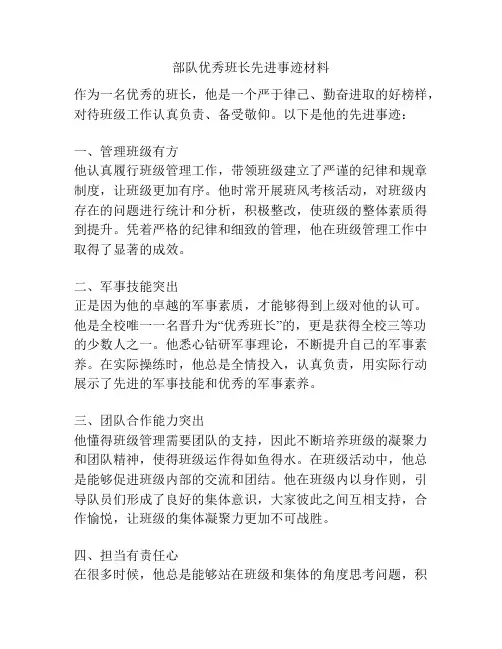 部队优秀班长先进事迹材料

作为一名优秀的班长，他是一个严于律己、勤奋进取的好榜样，对待班级工作认真负责、备受敬仰。以下是他的先进事迹：

一、管理班级有方
他认真履行班级管理工作，带领班级建立了严谨的纪律和规章制度，让班级更加有序。他时常开展班风考核活动，对班级内存在的问题进行统计和分析，积极整改，使班级的整体素质得到提升。凭着严格的纪律和细致的管理，他在班级管理工作中取得了显著的成效。

二、军事技能突出
正是因为他的卓越的军事素质，才能够得到上级对他的认可。他是全校唯一一名晋升为“优秀班长”的，更是获得全校三等功的少数人之一。他悉心钻研军事理论，不断提升自己的军事素养。在实际操练时，他总是全情投入，认真负责，用实际行动展示了先进的军事技能和优秀的军事素养。

三、团队合作能力突出
他懂得班级管理需要团队的支持，因此不断培养班级的凝聚力和团队精神，使得班级运作得如鱼得水。在班级活动中，他总是能够促进班级内部的交流和团结。他在班级内以身作则，引导队员们形成了良好的集体意识，大家彼此之间互相支持，合作愉悦，让班级的集体凝聚力更加不可战胜。

四、担当有责任心
在很多时候，他总是能够站在班级和集体的角度思考问题，积